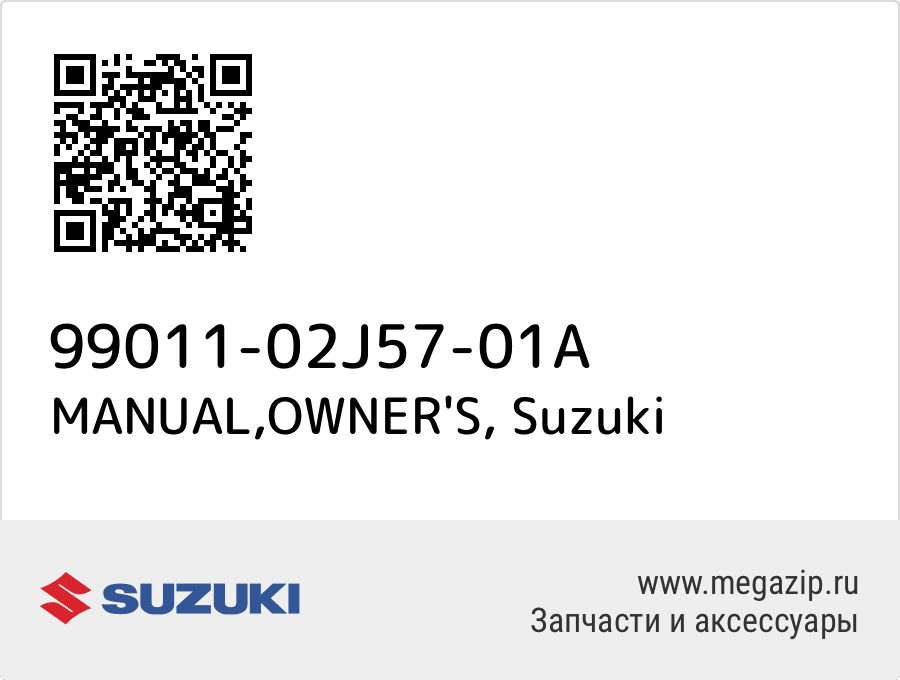 99011-02J57-01A
MANUAL,OWNER'S, Suzuki

SUZUKI

www.megazip.ru
Запчасти и аксессуары